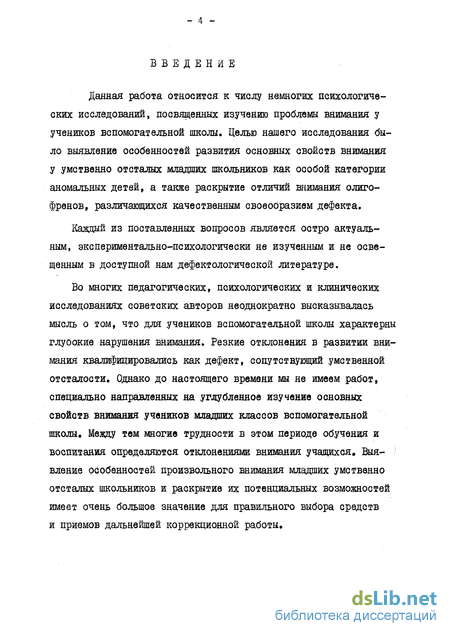 - 4 -

ВВЕДЕНИЕ

Данная работа относится к числу немногих психологических исследований, посвященных изучению проблемы внимания у учеников вспомогательной школы. Целью нашего исследования было выявление особенностей развития основных свойств внимания у умственно отсталых младших школьников как особой категории аномальных детей, а также раскрытие отличий внимания олигофренов, различающихся качественным своеобразием дефекта.

Каждый из поставленных вопросов является остро актуальным, экспериментально-психологически не изученным и не освещенным в доступной нам дефектологической литературе.

Во многих педагогических, психологических и клинических исследованиях советских авторов неоднократно высказывалась мысль о том, что для учеников вспомогательной школы характерны глубокие нарушения внимания. Резкие отклонения в развитии внимания квалифицировались как дефект, сопутствующий умственной отсталости. Однако до настоящего времени мы не имеем работ, специально направленных на углубленное изучение основных свойств внимания учеников младших классов вспомогательной школы. Между тем многие трудности в этом периоде обучения и воспитания определяются отклонениями внимания учащихся. Выявление особенностей произвольного внимания младших умственно отсталых школьников и раскрытие их потенциальных возможностей имеет очень большое значение для правильного выбора средств и приемов дальнейшей коррекционной работы.

dsLib.net
библиотека диссертаций